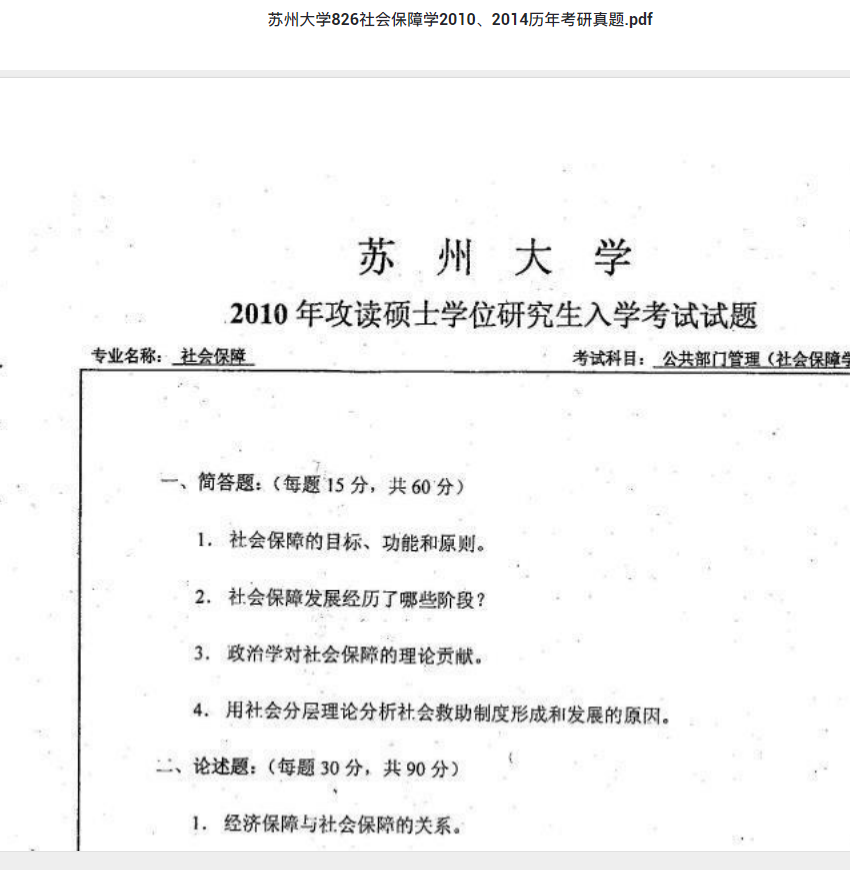 苏州大学826社会保障学2010、2014历年考研真题.pdf

苏 州 大 学

2010 年攻读硕士学位研究生入学考试试题

专业名称：社会保障

考试科目：公共部门管理（社会保障学

一、简答题：（每题 15 分，共 60 分）

1. 社会保障的目标、功能和原则。

2. 社会保障发展经历了哪些阶段？

3. 政治学对社会保障的理论贡献。

4. 用社会分层理论分析社会救助制度形成和发展的原因。

二、论述题：（每题 30 分，共 90 分）

1. 经济保障与社会保障的关系。